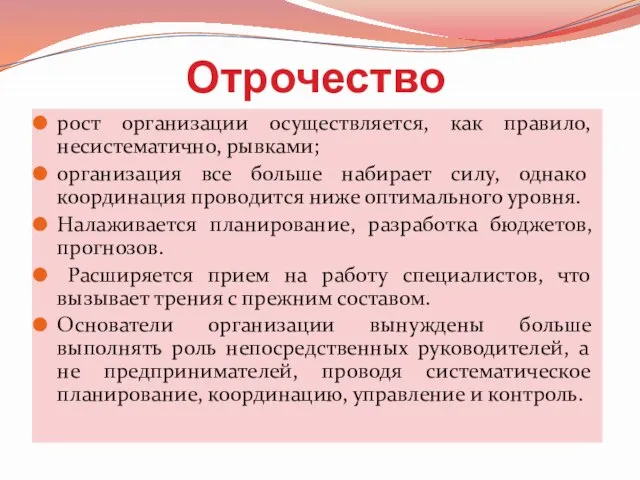 Отрочество

рост организации осуществляется, как правило, несистематично, рывками;

организация все больше набирает силу, однако координация проводится ниже оптимального уровня.

Налаживается планирование, разработка бюджетов, прогнозов.

Расширяется прием на работу специалистов, что вызывает трения с прежним составом.

Основатели организации вынуждены больше выполнять роль непосредственных руководителей, а не предпринимателей, проводя систематическое планирование, координацию, управление и контроль.